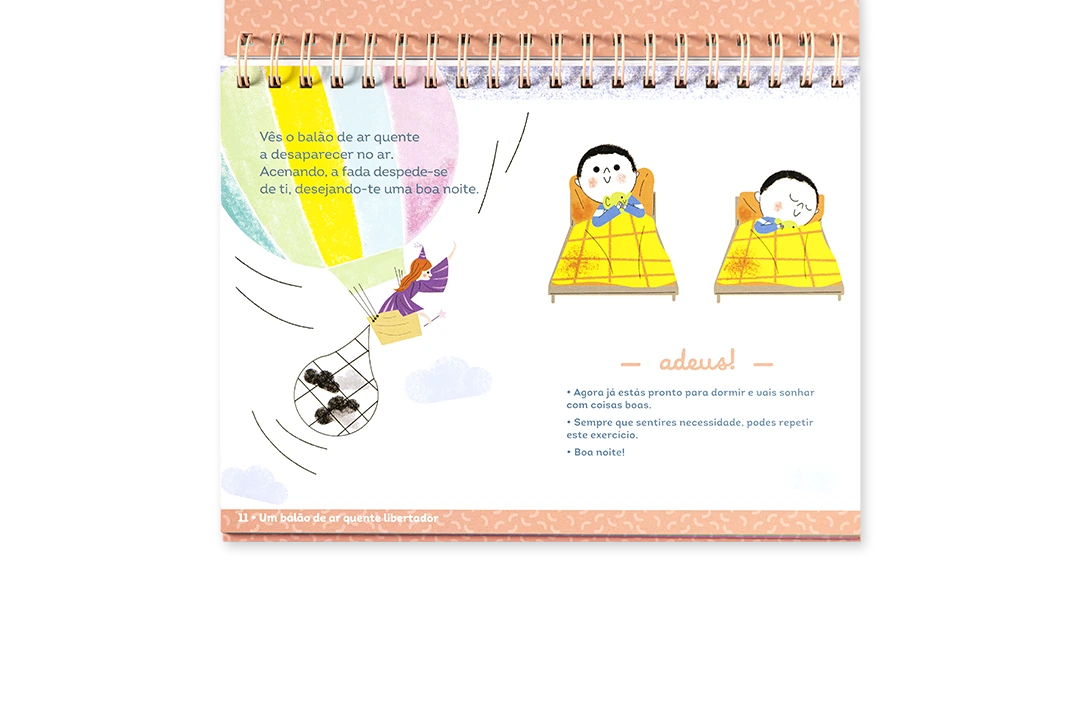 Vês o balão de ar quente a desaparecer no ar. Acenando, a fada despede-se de ti, desejando-te uma boa noite.

— adeus! —

• Agora já estás pronto para dormir e vais sonhar com coisas boas.
• Sempre que sentires necessidade, podes repetir este exercício.
• Boa noite!

11 • Um balão de ar quente libertador